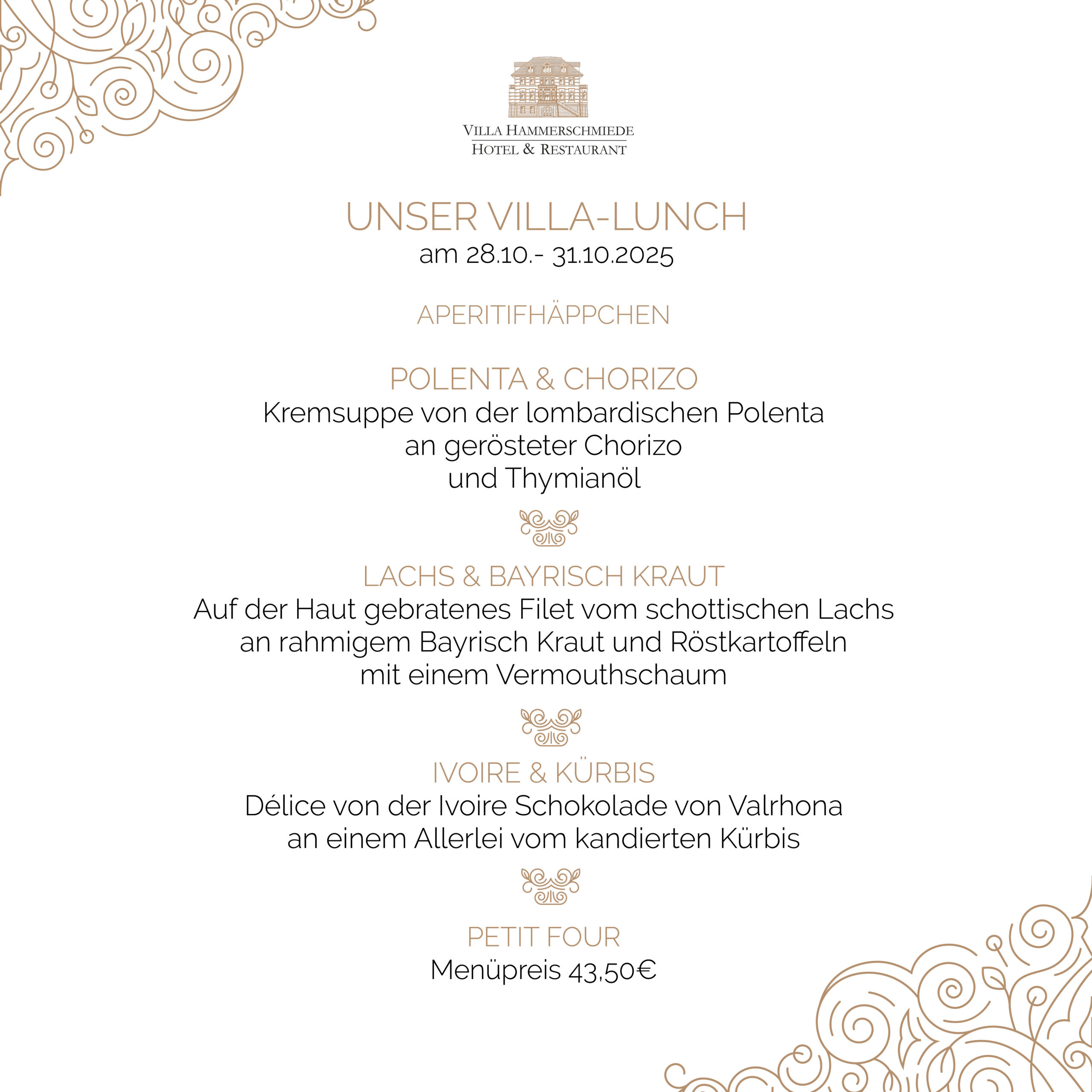 VILLA HAMMERSCHMIEDE
HOTEL & RESTAURANT

UNSER VILLA-LUNCH
am 28.10.- 31.10.2025

APERITIFHÄPPCHEN

POLENTA & CHORIZO
Kremsuppe von der lombardischen Polenta
an gerösteter Chorizo
und Thymianöl

LACHS & BAYRISCH KRAUT
Auf der Haut gebratenes Filet vom schottischen Lachs
an rahmigem Bayrisch Kraut und Röstkartoffeln
mit einem Vermouthschaum

IVOIRE & KÜRBIS
Délice von der Ivoire Schokolade von Valrhona
an einem Allerlei vom kandierten Kürbis

PETIT FOUR
Menüpreis 43,50€